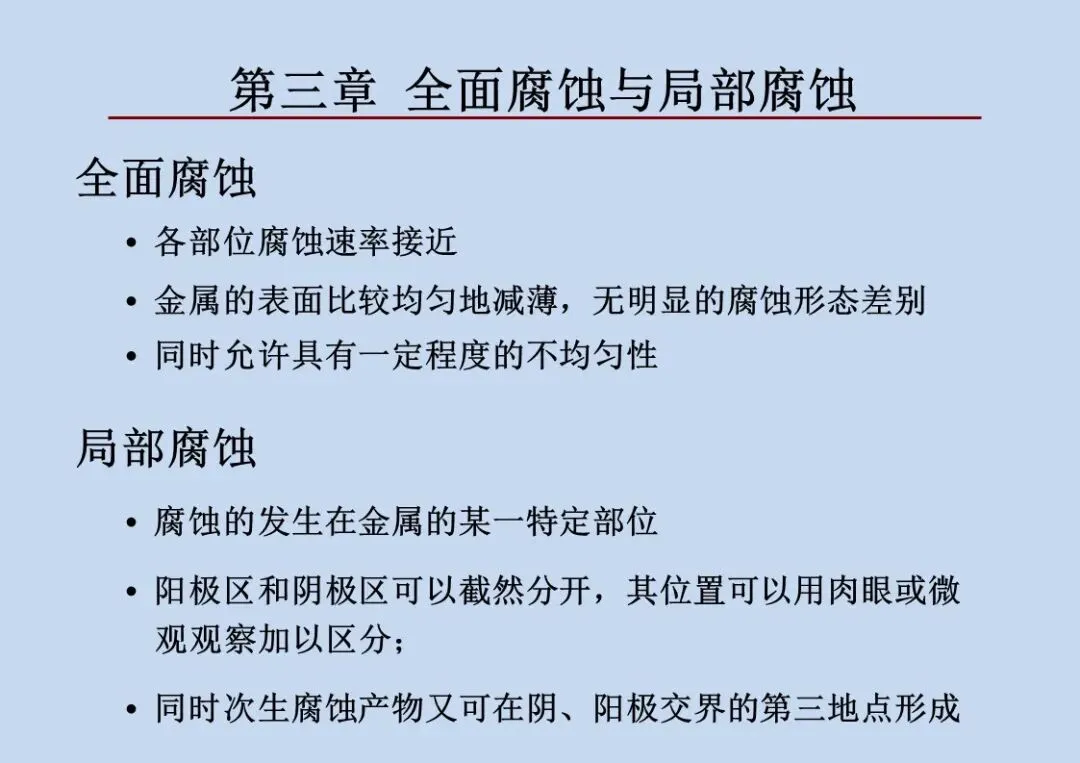 第三章 全面腐蚀与局部腐蚀

全面腐蚀

• 各部位腐蚀速率接近
• 金属的表面比较均匀地减薄，无明显的腐蚀形态差别
• 同时允许具有一定程度的不均匀性

局部腐蚀

• 腐蚀的发生在金属的某一特定部位
• 阳极区和阴极区可以截然分开，其位置可以用肉眼或微观观察加以区分；
• 同时次生腐蚀产物又可在阴、阳极交界的第三地点形成